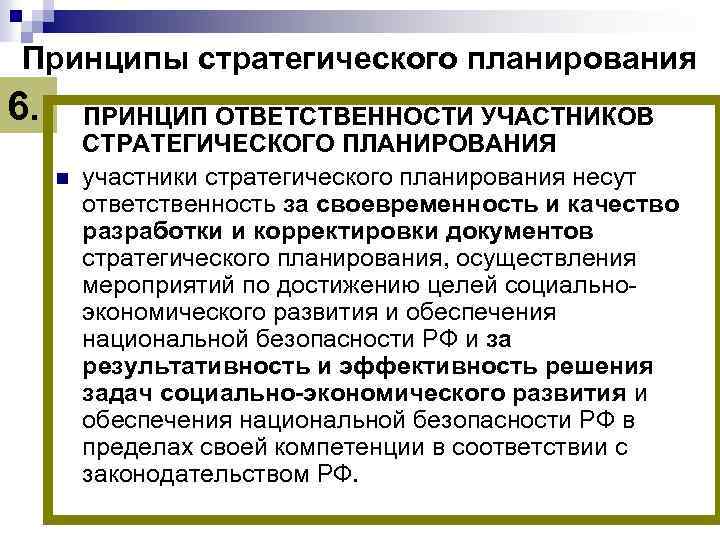 Принципы стратегического планирования

6.

ПРИНЦИП ОТВЕТСТВЕННОСТИ УЧАСТНИКОВ СТРАТЕГИЧЕСКОГО ПЛАНИРОВАНИЯ

участники стратегического планирования несут ответственность за своевременность и качество разработки и корректировки документов стратегического планирования, осуществления мероприятий по достижению целей социально-экономического развития и обеспечения национальной безопасности РФ и за результативность и эффективность решения задач социально-экономического развития и обеспечения национальной безопасности РФ в пределах своей компетенции в соответствии с законодательством РФ.